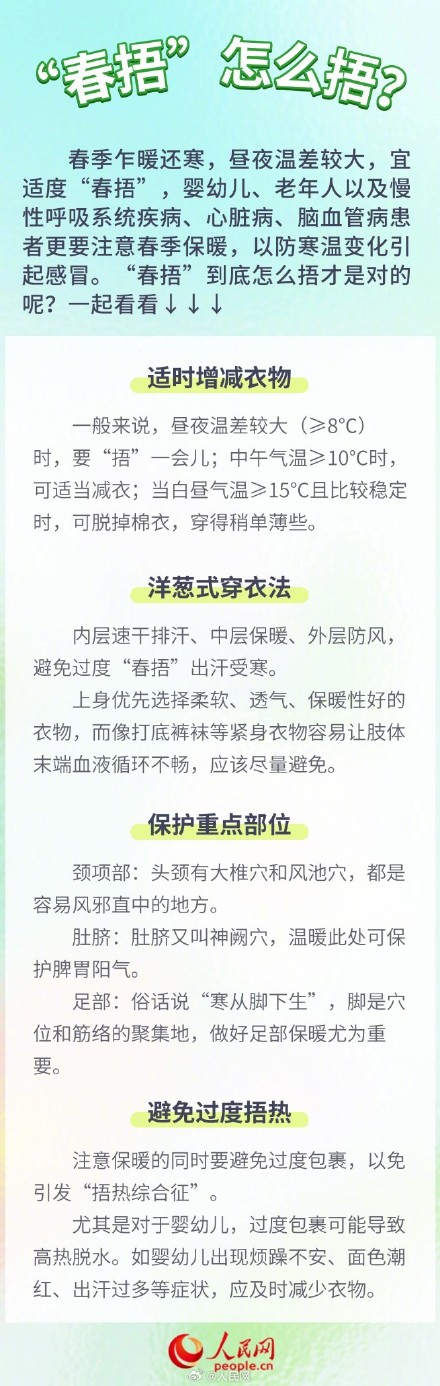 “春捂”怎么捂？

春季乍暖还寒，昼夜温差较大，宜适度“春捂”，婴幼儿、老年人以及慢性呼吸系统疾病、心脏病、脑血管病患者更要注意春季保暖，以防寒温变化引起感冒。“春捂”到底怎么捂才是对的呢？一起看看↓↓↓

适时增减衣物

一般来说，昼夜温差较大（≥8°C）时，要“捂”一会儿；中午气温≥10°C时，可适当减衣；当白昼气温≥15°C且比较稳定时，可脱掉棉衣，穿得稍单薄些。

洋葱式穿衣法

内层速干排汗、中层保暖、外层防风，避免过度“春捂”出汗受寒。

上身优先选择柔软、透气、保暖性好的衣物，而像打底裤袜等紧身衣物容易让肢体末端血液循环不畅，应该尽量避免。

保护重点部位

颈项部：头颈有大椎穴和风池穴，都是容易风邪直中的地方。

肚脐：肚脐又叫神阙穴，温暖此处可保护脾胃阳气。

足部：俗话说“寒从脚下生”，脚是穴位和筋络的聚集地，做好足部保暖尤为重要。

避免过度捂热

注意保暖的同时要避免过度包裹，以免引发“捂热综合征”。

尤其是对于婴幼儿，过度包裹可能导致高热脱水。如婴幼儿出现烦躁不安、面色潮红、出汗过多等症状，应及时减少衣物。

人民网
people.cn
@人民网